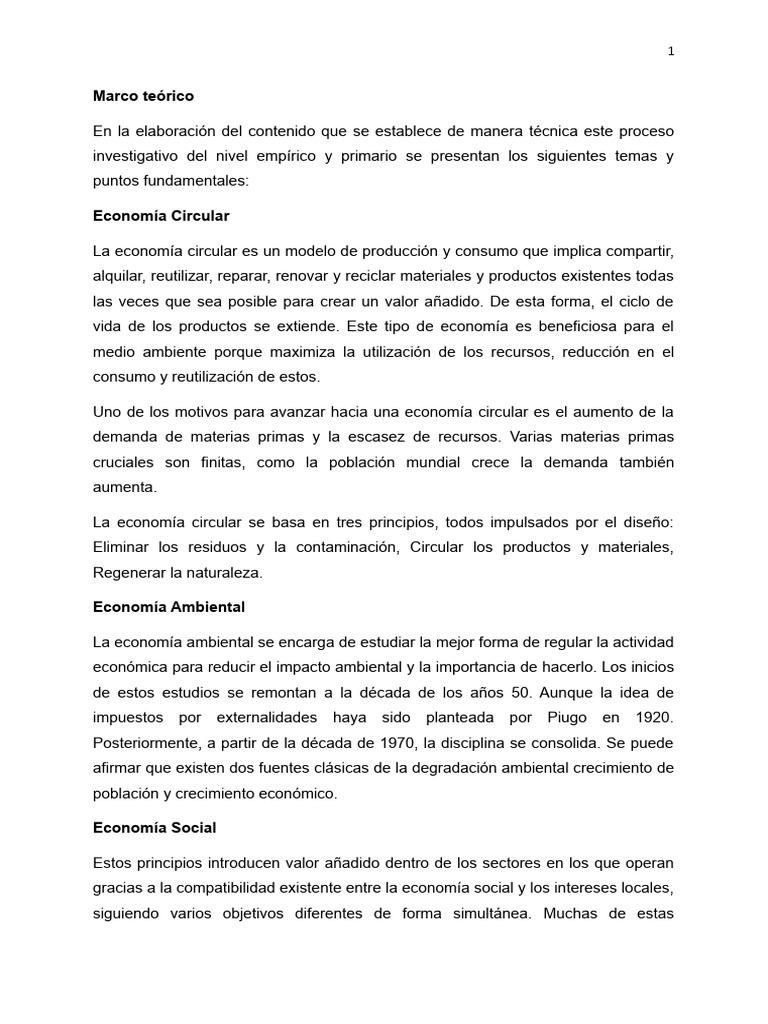 1

Marco teórico

En la elaboración del contenido que se establece de manera técnica este proceso investigativo del nivel empírico y primario se presentan los siguientes temas y puntos fundamentales:

Economía Circular

La economía circular es un modelo de producción y consumo que implica compartir, alquilar, reutilizar, reparar, renovar y reciclar materiales y productos existentes todas las veces que sea posible para crear un valor añadido. De esta forma, el ciclo de vida de los productos se extiende. Este tipo de economía es beneficiosa para el medio ambiente porque maximiza la utilización de los recursos, reducción en el consumo y reutilización de estos.

Uno de los motivos para avanzar hacia una economía circular es el aumento de la demanda de materias primas y la escasez de recursos. Varias materias primas cruciales son finitas, como la población mundial crece la demanda también aumenta.

La economía circular se basa en tres principios, todos impulsados por el diseño: Eliminar los residuos y la contaminación, Circular los productos y materiales, Regenerar la naturaleza.

Economía Ambiental

La economía ambiental se encarga de estudiar la mejor forma de regular la actividad económica para reducir el impacto ambiental y la importancia de hacerlo. Los inicios de estos estudios se remontan a la década de los años 50. Aunque la idea de impuestos por externalidades haya sido planteada por Piugo en 1920. Posteriormente, a partir de la década de 1970, la disciplina se consolida. Se puede afirmar que existen dos fuentes clásicas de la degradación ambiental crecimiento de población y crecimiento económico.

Economía Social

Estos principios introducen valor añadido dentro de los sectores en los que operan gracias a la compatibilidad existente entre la economía social y los intereses locales, siguiendo varios objetivos diferentes de forma simultánea. Muchas de estas